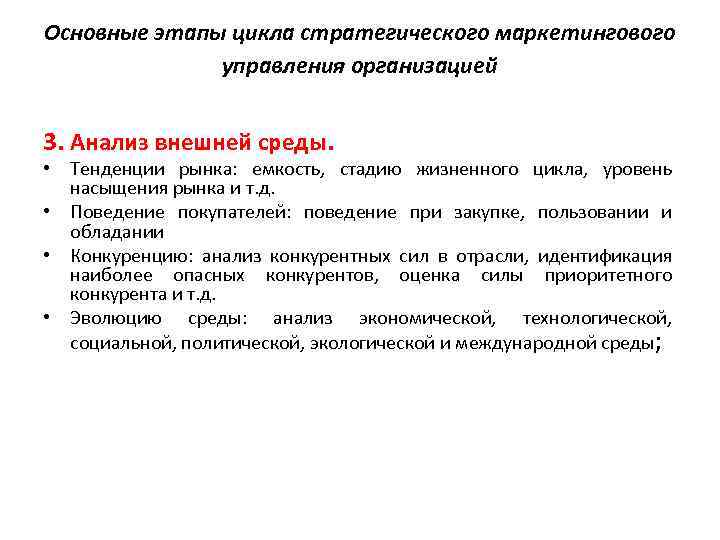 Основные этапы цикла стратегического маркетингового управления организацией

3. Анализ внешней среды.

• Тенденции рынка: емкость, стадию жизненного цикла, уровень насыщения рынка и т.д.
• Поведение покупателей: поведение при закупке, пользовании и обладании
• Конкуренцию: анализ конкурентных сил в отрасли, идентификация наиболее опасных конкурентов, оценка силы приоритетного конкурента и т.д.
• Эволюцию среды: анализ экономической, технологической, социальной, политической, экологической и международной среды;